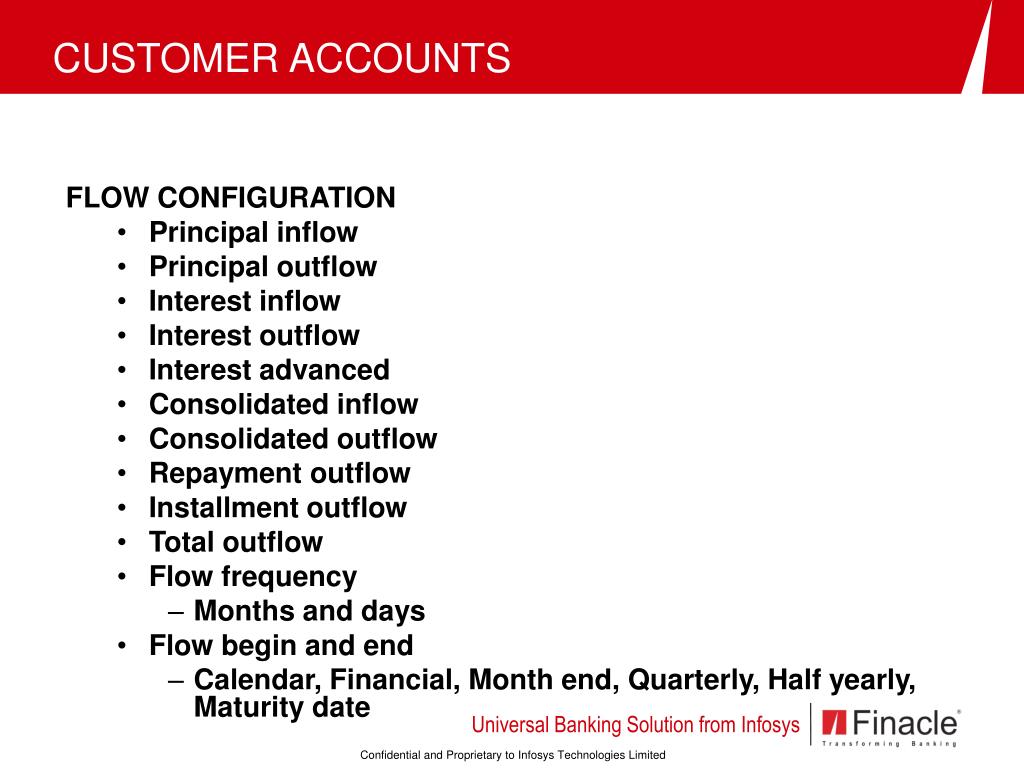 CUSTOMER ACCOUNTS

FLOW CONFIGURATION
• Principal inflow
• Principal outflow
• Interest inflow
• Interest outflow
• Interest advanced
• Consolidated inflow
• Consolidated outflow
• Repayment outflow
• Installment outflow
• Total outflow
• Flow frequency
– Months and days
• Flow begin and end
– Calendar, Financial, Month end, Quarterly, Half yearly, Maturity date

Universal Banking Solution from Infosys

Finacle®
Transforming Banking

Confidential and Proprietary to Infosys Technologies Limited